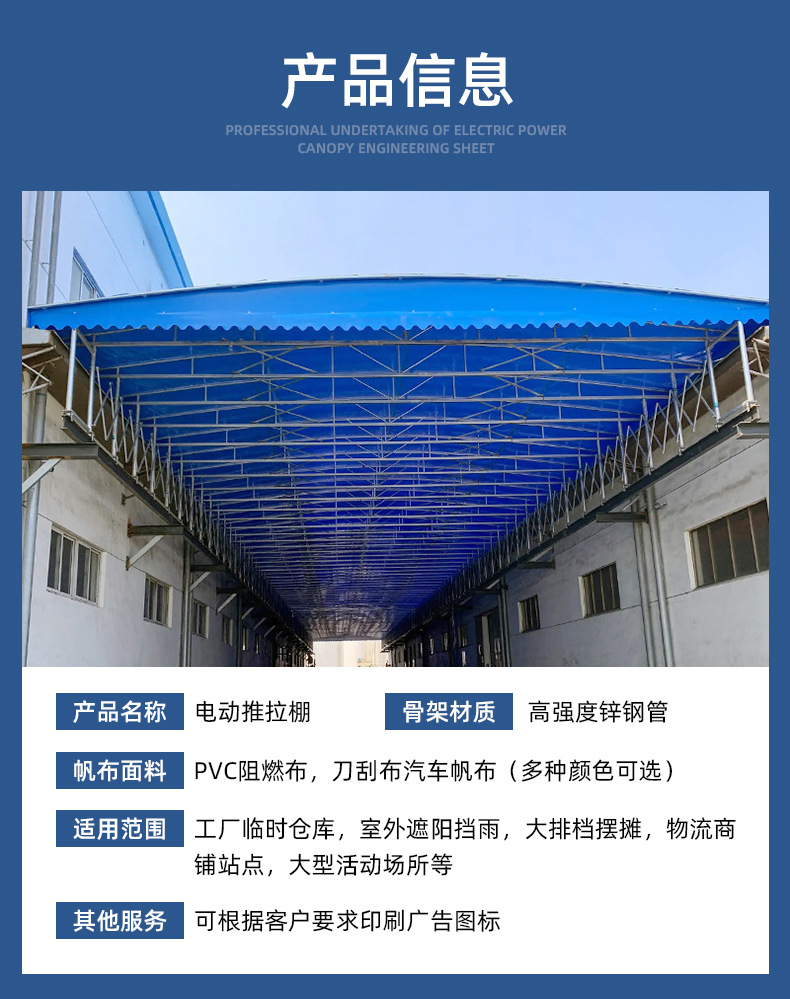 产品信息

PROFESSIONAL UNDERTAKING OF ELECTRIC POWER CANOPY ENGINEERING SHEET

产品名称 电动推拉棚

骨架材质 高强度锌钢管

帆布面料 PVC阻燃布，刀刮布汽车帆布（多种颜色可选）

适用范围 工厂临时仓库，室外遮阳挡雨，大排档摆摊，物流商铺站点，大型活动场所等

其他服务 可根据客户要求印刷广告图标